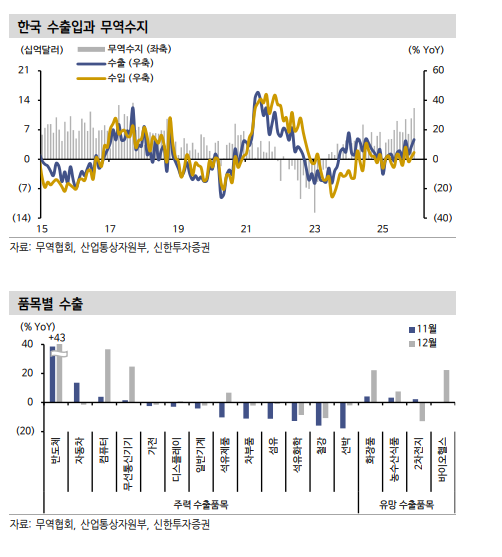 한국 수출입과 무역수지

(십억달러)
무역수지 (좌축)
수출 (우축)
수입 (우축)
(% YoY)

21
14
7
0
(7)
(14)

60
40
20
0
(20)
(40)

15
17
19
21
23
25

자료: 무역협회, 산업통상자원부, 신한투자증권

품목별 수출

(% YoY)
+43
11월
12월

40
20
0
(20)

반도체
자동차
컴퓨터
무선통신기기
가전
디스플레이
일반기계
석유제품
차부품
섬유
석유화학
철강
선박
화장품
농수산식품
2차전지
바이오헬스

주력 수출품목
유망 수출품목

자료: 무역협회, 산업통상자원부, 신한투자증권